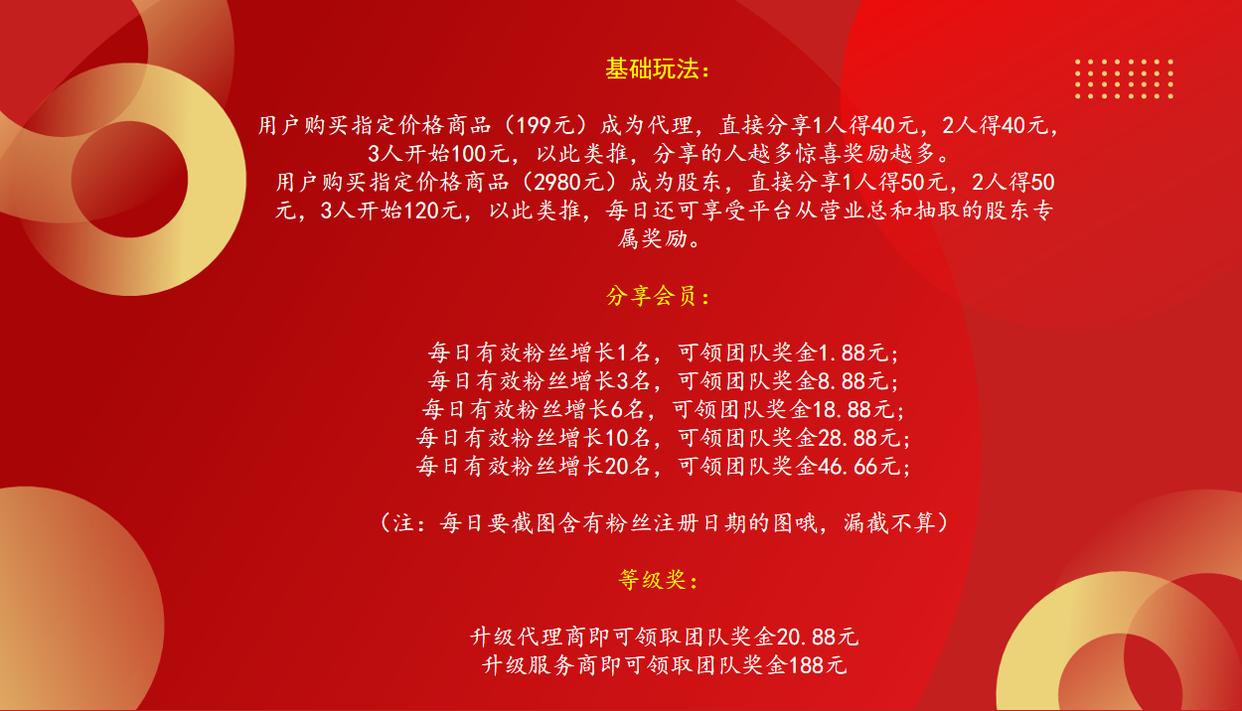 基础玩法：

用户购买指定价格商品（199元）成为代理，直接分享1人得40元，2人得40元，3人开始100元，以此类推，分享的人越多惊喜奖励越多。
用户购买指定价格商品（2980元）成为股东，直接分享1人得50元，2人得50元，3人开始120元，以此类推，每日还可享受平台从营业总和抽取的股东专属奖励。

分享会员：

每日有效粉丝增长1名，可领团队奖金1.88元；
每日有效粉丝增长3名，可领团队奖金8.88元；
每日有效粉丝增长6名，可领团队奖金18.88元；
每日有效粉丝增长10名，可领团队奖金28.88元；
每日有效粉丝增长20名，可领团队奖金46.66元；

（注：每日要截图含有粉丝注册日期的图哦，漏截不算）

等级奖：

升级代理商即可领取团队奖金20.88元
升级服务商即可领取团队奖金188元